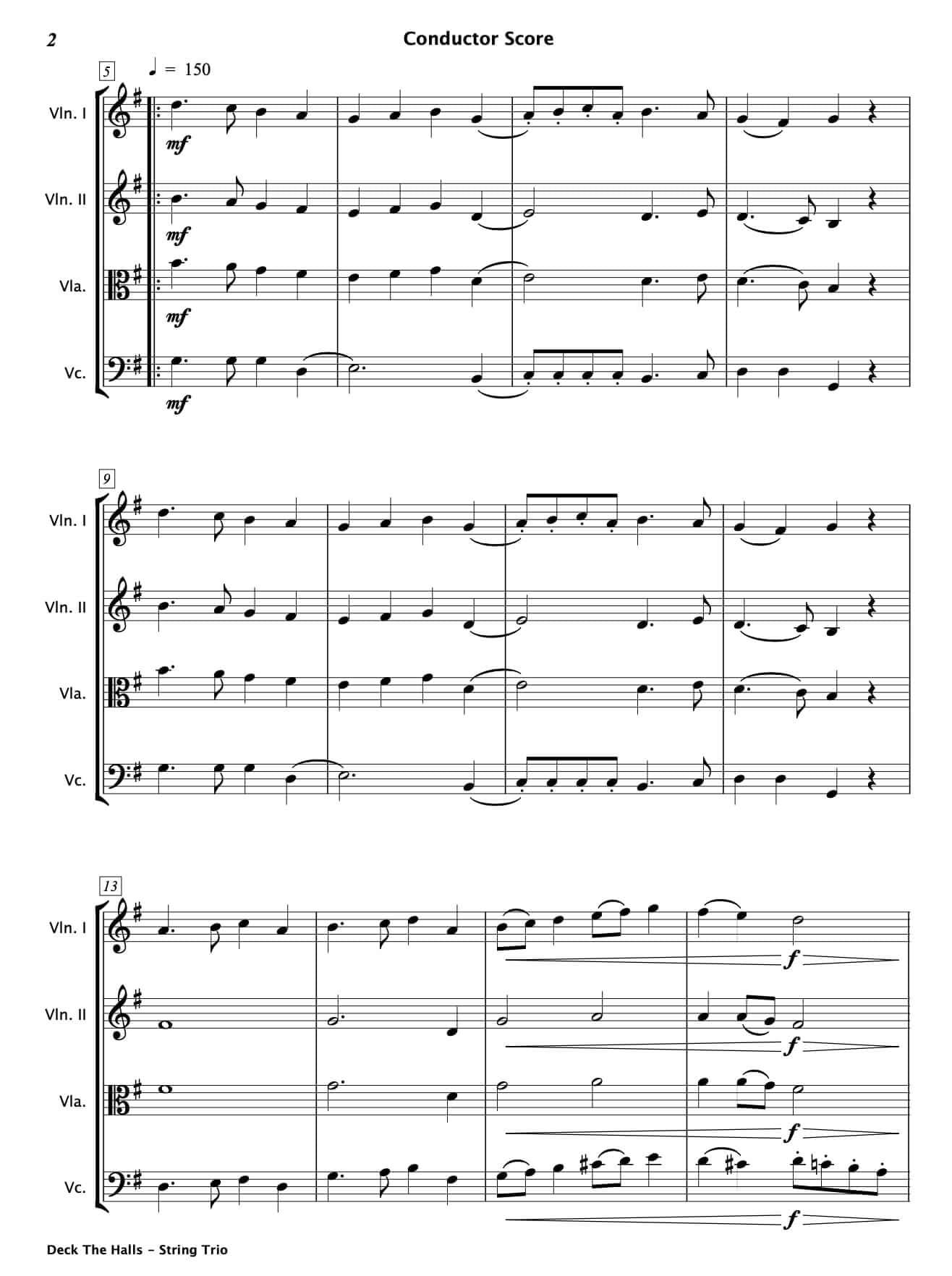 2

Conductor Score

5

♩ = 150

Vln. I

mf

Vln. II

mf

Vla.

mf

Vc.

mf

9

Vln. I

Vln. II

Vla.

Vc.

13

Vln. I

f

Vln. II

f

Vla.

f

Vc.

f

Deck The Halls - String Trio